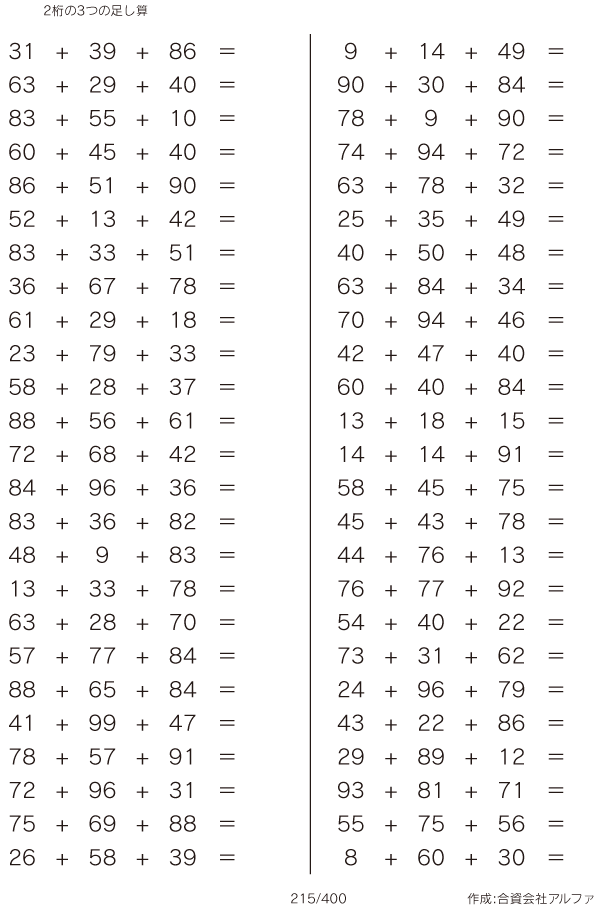 2桁の3つの足し算

$31 + 39 + 86 =$
$63 + 29 + 40 =$
$83 + 55 + 10 =$
$60 + 45 + 40 =$
$86 + 51 + 90 =$
$52 + 13 + 42 =$
$83 + 33 + 51 =$
$36 + 67 + 78 =$
$61 + 29 + 18 =$
$23 + 79 + 33 =$
$58 + 28 + 37 =$
$88 + 56 + 61 =$
$72 + 68 + 42 =$
$84 + 96 + 36 =$
$83 + 36 + 82 =$
$48 + 9 + 83 =$
$13 + 33 + 78 =$
$63 + 28 + 70 =$
$57 + 77 + 84 =$
$88 + 65 + 84 =$
$41 + 99 + 47 =$
$78 + 57 + 91 =$
$72 + 96 + 31 =$
$75 + 69 + 88 =$
$26 + 58 + 39 =$

$9 + 14 + 49 =$
$90 + 30 + 84 =$
$78 + 9 + 90 =$
$74 + 94 + 72 =$
$63 + 78 + 32 =$
$25 + 35 + 49 =$
$40 + 50 + 48 =$
$63 + 84 + 34 =$
$70 + 94 + 46 =$
$42 + 47 + 40 =$
$60 + 40 + 84 =$
$13 + 18 + 15 =$
$14 + 14 + 91 =$
$58 + 45 + 75 =$
$45 + 43 + 78 =$
$44 + 76 + 13 =$
$76 + 77 + 92 =$
$54 + 40 + 22 =$
$73 + 31 + 62 =$
$24 + 96 + 79 =$
$43 + 22 + 86 =$
$29 + 89 + 12 =$
$93 + 81 + 71 =$
$55 + 75 + 56 =$
$8 + 60 + 30 =$

215/400 作成:合資会社アルファ